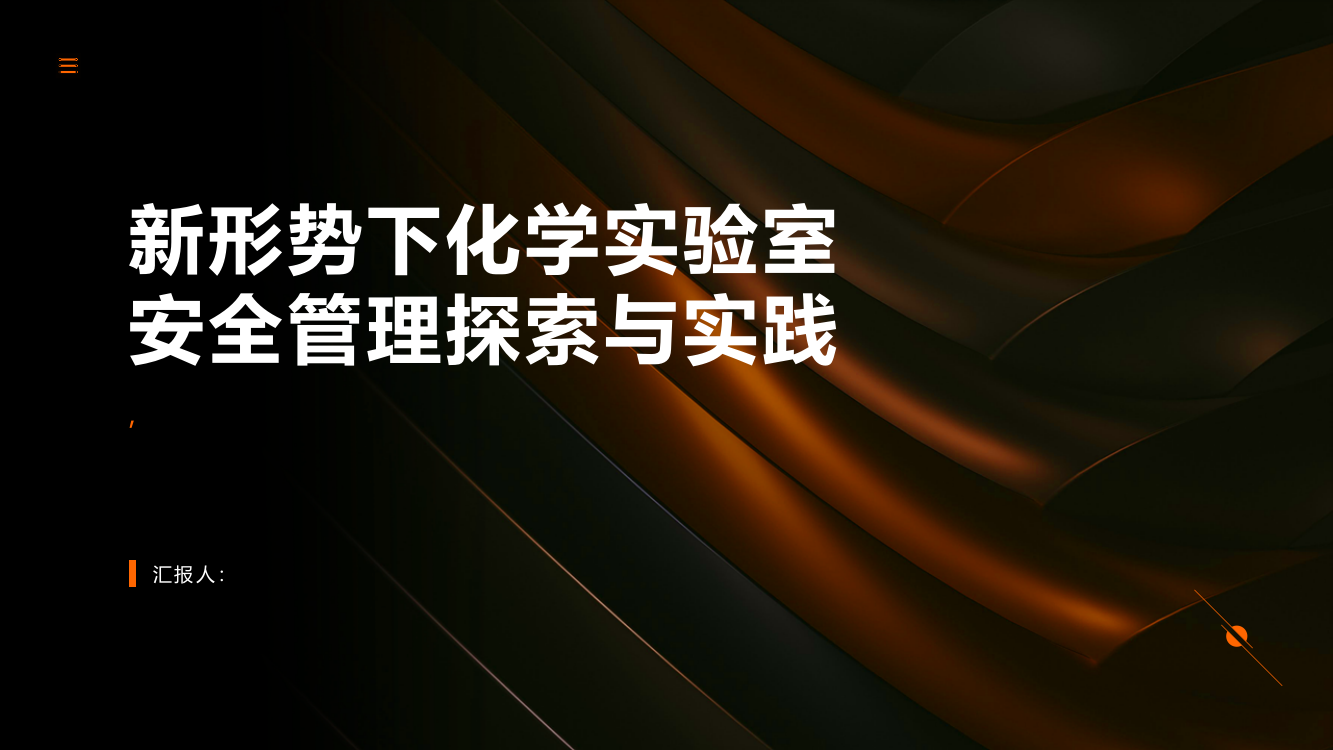 新形势下化学实验室安全管理探索与实践

,

汇报人: